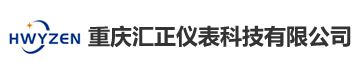 HWYZEN 重庆汇正仪表科技有限公司